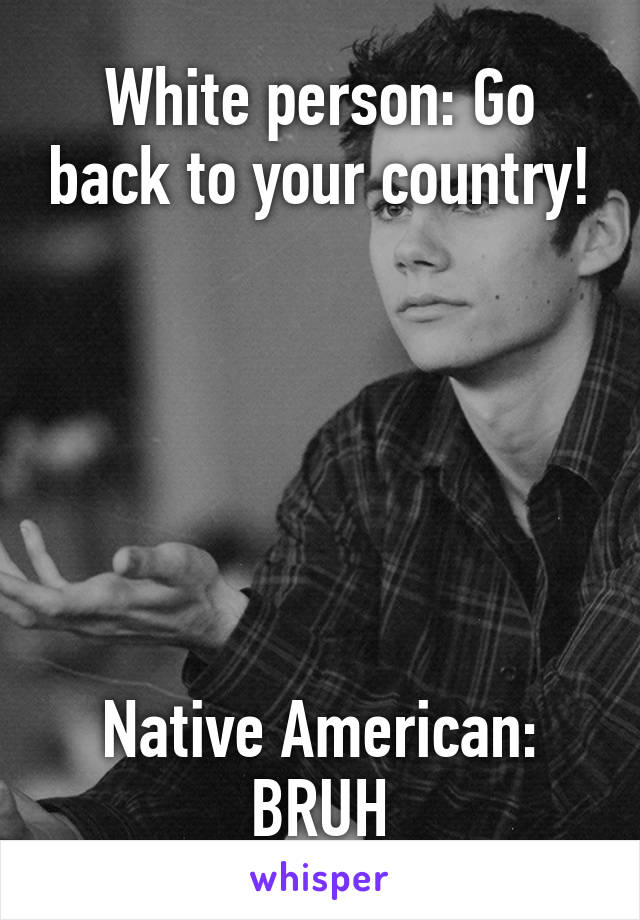 White person: Go back to your country!

Native American: BRUH

whisper